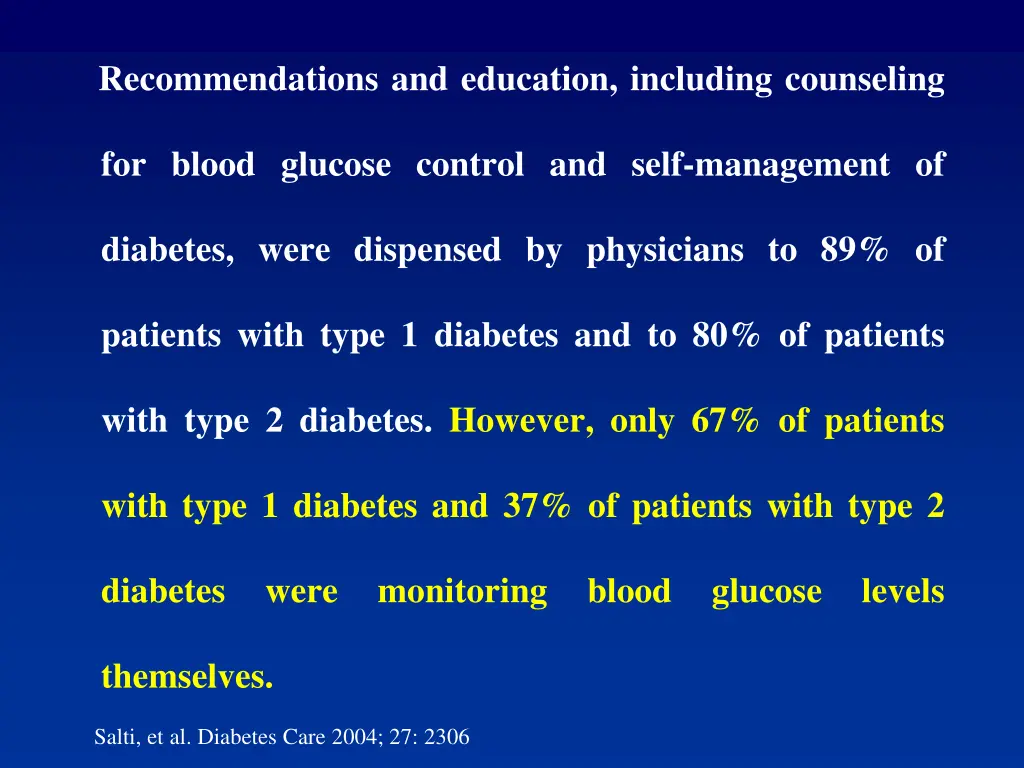 Recommendations and education, including counseling for blood glucose control and self-management of diabetes, were dispensed by physicians to 89% of patients with type 1 diabetes and to 80% of patients with type 2 diabetes. However, only 67% of patients with type 1 diabetes and 37% of patients with type 2 diabetes were monitoring blood glucose levels themselves.

Salti, et al. Diabetes Care 2004; 27: 2306